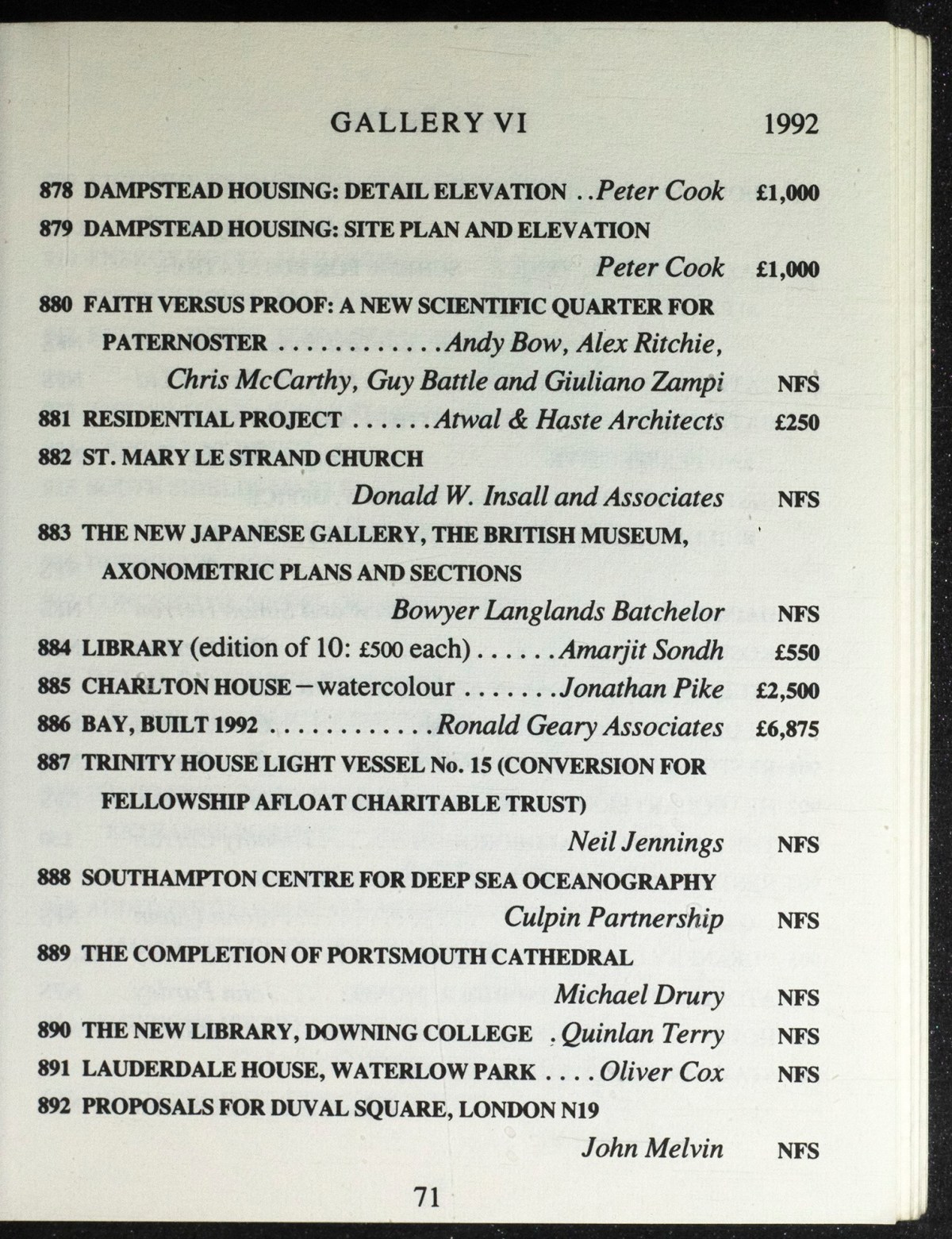 GALLERY VI 1992

878 DAMPSTEAD HOUSING: DETAIL ELEVATION . . Peter Cook £1,000
879 DAMPSTEAD HOUSING: SITE PLAN AND ELEVATION
Peter Cook £1,000
880 FAITH VERSUS PROOF: A NEW SCIENTIFIC QUARTER FOR PATERNOSTER . . . . . . . . . . . . Andy Bow, Alex Ritchie, Chris McCarthy, Guy Battle and Giuliano Zampi NFS
881 RESIDENTIAL PROJECT . . . . . . Atwal & Haste Architects £250
882 ST. MARY LE STRAND CHURCH
Donald W. Insall and Associates NFS
883 THE NEW JAPANESE GALLERY, THE BRITISH MUSEUM, AXONOMETRIC PLANS AND SECTIONS
Bowyer Langlands Batchelor NFS
884 LIBRARY (edition of 10: £500 each) . . . . . . Amarjit Sondh £550
885 CHARLTON HOUSE – watercolour . . . . . . . Jonathan Pike £2,500
886 BAY, BUILT 1992 . . . . . . . . . . . . Ronald Geary Associates £6,875
887 TRINITY HOUSE LIGHT VESSEL No. 15 (CONVERSION FOR FELLOWSHIP AFLOAT CHARITABLE TRUST)
Neil Jennings NFS
888 SOUTHAMPTON CENTRE FOR DEEP SEA OCEANOGRAPHY
Culpin Partnership NFS
889 THE COMPLETION OF PORTSMOUTH CATHEDRAL
Michael Drury NFS
890 THE NEW LIBRARY, DOWNING COLLEGE . Quinlan Terry NFS
891 LAUDERDALE HOUSE, WATERLOW PARK . . . . Oliver Cox NFS
892 PROPOSALS FOR DUVAL SQUARE, LONDON N19
John Melvin NFS

71